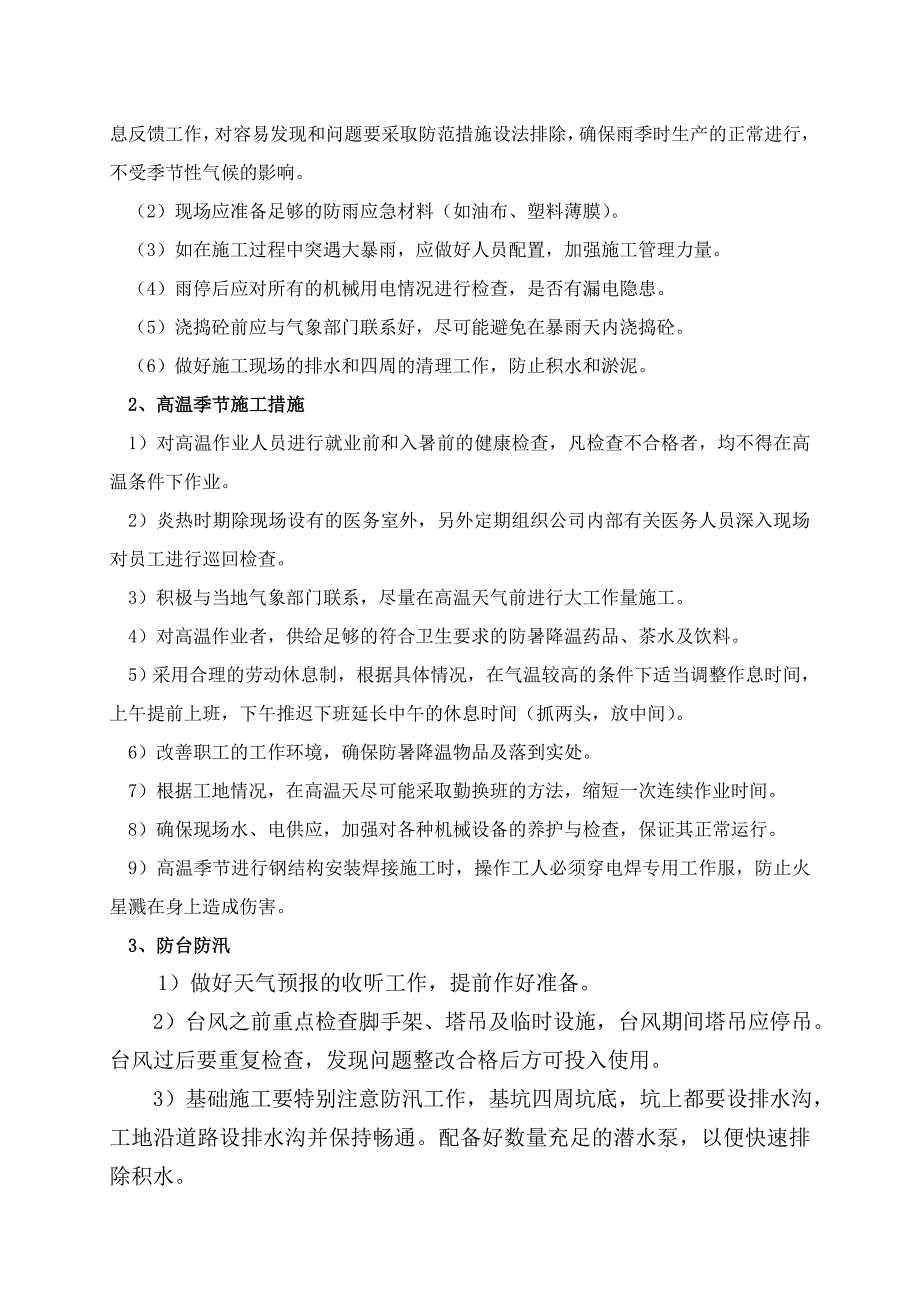 息反馈工作，对容易发现和问题要采取防范措施设法排除，确保雨季时生产的正常进行，不受季节性气候的影响。

（2）现场应准备足够的防雨应急材料（如油布、塑料薄膜）。

（3）如在施工过程中突遇大暴雨，应做好人员配置，加强施工管理力量。

（4）雨停后应对所有的机械用电情况进行检查，是否有漏电隐患。

（5）浇捣砼前应与气象部门联系好，尽可能避免在暴雨天内浇捣砼。

（6）做好施工现场的排水和四周的清理工作，防止积水和淤泥。

2、高温季节施工措施

1）对高温作业人员进行就业前和入暑前的健康检查，凡检查不合格者，均不得在高温条件下作业。

2）炎热时期除现场设有的医务室外，另外定期组织公司内部有关医务人员深入现场对员工进行巡回检查。

3）积极与当地气象部门联系，尽量在高温天气前进行大工作量施工。

4）对高温作业者，供给足够的符合卫生要求的防暑降温药品、茶水及饮料。

5）采用合理的劳动休息制，根据具体情况，在气温较高的条件下适当调整作息时间，上午提前上班，下午推迟下班延长中午的休息时间（抓两头，放中间）。

6）改善职工的工作环境，确保防暑降温物品及落到实处。

7）根据工地情况，在高温天尽可能采取勤换班的方法，缩短一次连续作业时间。

8）确保现场水、电供应，加强对各种机械设备的养护与检查，保证其正常运行。

9）高温季节进行钢结构安装焊接施工时，操作工人必须穿电焊专用工作服，防止火星溅在身上造成伤害。

3、防台防汛

1）做好天气预报的收听工作，提前作好准备。

2）台风之前重点检查脚手架、塔吊及临时设施，台风期间塔吊应停吊。台风过后要重复检查，发现问题整改合格后方可投入使用。

3）基础施工要特别注意防汛工作，基坑四周坑底，坑上都要设排水沟，工地沿道路设排水沟并保持畅通。配备好数量充足的潜水泵，以便快速排除积水。